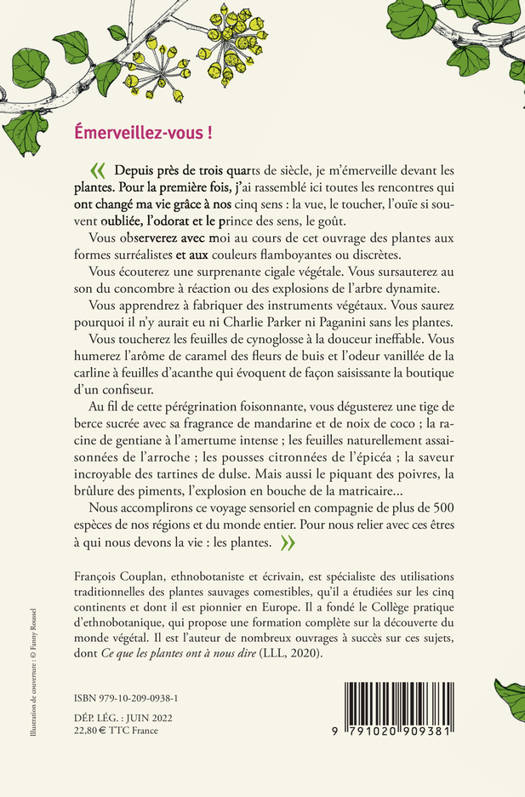 Émerveillez-vous !

« Depuis près de trois quarts de siècle, je m'émerveille devant les plantes. Pour la première fois, j'ai rassemblé ici toutes les rencontres qui ont changé ma vie grâce à nos cinq sens : la vue, le toucher, l'ouïe si souvent oubliée, l'odorat et le prince des sens, le goût.

Vous observerez avec moi au cours de cet ouvrage des plantes aux formes surréalistes et aux couleurs flamboyantes ou discrètes.

Vous écouterez une surprenante cigale végétale. Vous sursauterez au son du concombre à réaction ou des explosions de l'arbre dynamite.

Vous apprendrez à fabriquer des instruments végétaux. Vous saurez pourquoi il n'y aurait eu ni Charlie Parker ni Paganini sans les plantes.

Vous toucherez les feuilles de cynoglosse à la douceur ineffable. Vous humerez l'arôme de caramel des fleurs de buis et l'odeur vanillée de la carline à feuilles d'acanthe qui évoquent de façon saisissante la boutique d'un confiseur.

Au fil de cette pérégrination foisonnante, vous dégusterez une tige de berce sucrée avec sa fragrance de mandarine et de noix de coco ; la racine de gentiane à l'amertume intense ; les feuilles naturellement assaisonnées de l'arroche ; les pousses citronnées de l'épicéa ; la saveur incroyable des tartines de dulse. Mais aussi le piquant des poivres, la brûlure des piments, l'explosion en bouche de la matricaire…

Nous accomplirons ce voyage sensoriel en compagnie de plus de 500 espèces de nos régions et du monde entier. Pour nous relier avec ces êtres à qui nous devons la vie : les plantes. »

François Couplan, ethnobotaniste et écrivain, est spécialiste des utilisations traditionnelles des plantes sauvages comestibles, qu'il a étudiées sur les cinq continents et dont il est pionnier en Europe. Il a fondé le Collège pratique d'ethnobotanique, qui propose une formation complète sur la découverte du monde végétal. Il est l'auteur de nombreux ouvrages à succès sur ces sujets, dont Ce que les plantes ont à nous dire (LLL, 2020).

Illustration de couverture : © Fanny Roussel

ISBN 979-10-209-0938-1

DÉP. LÉG. : JUIN 2022
22,80 € TTC France

9 791020 909381